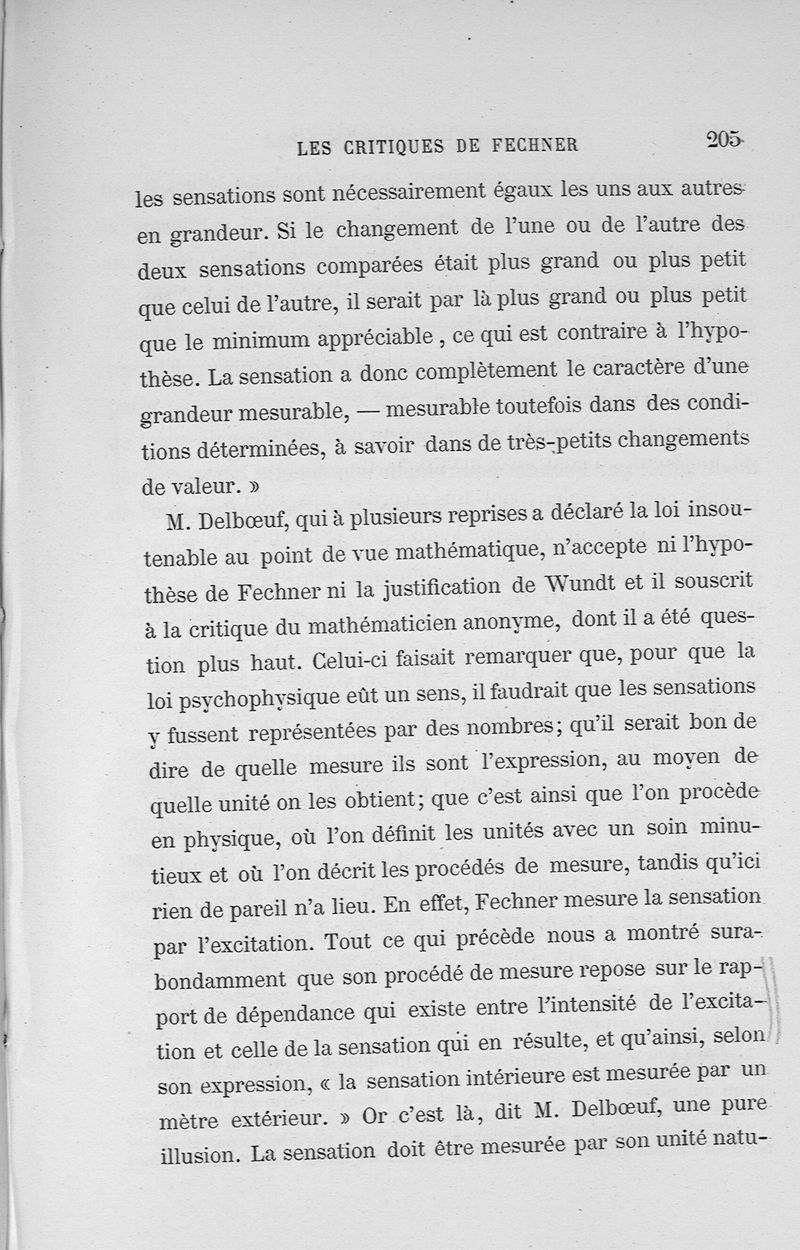 LES CRITIQUES DE FECHNER 205

les sensations sont nécessairement égaux les uns aux autres en grandeur. Si le changement de l'une ou de l'autre des deux sensations comparées était plus grand ou plus petit que celui de l'autre, il serait par là plus grand ou plus petit que le minimum appréciable, ce qui est contraire à l'hypothèse. La sensation a donc complètement le caractère d'une grandeur mesurable, — mesurable toutefois dans des conditions déterminées, à savoir dans de très-petits changements de valeur. »

M. Delbœuf, qui à plusieurs reprises a déclaré la loi insoutenable au point de vue mathématique, n'accepte ni l'hypothèse de Fechner ni la justification de Wundt et il souscrit à la critique du mathématicien anonyme, dont il a été question plus haut. Celui-ci faisait remarquer que, pour que la loi psychophysique eût un sens, il faudrait que les sensations y fussent représentées par des nombres; qu'il serait bon de dire de quelle mesure ils sont l'expression, au moyen de quelle unité on les obtient; que c'est ainsi que l'on procède en physique, où l'on définit les unités avec un soin minutieux et où l'on décrit les procédés de mesure, tandis qu'ici rien de pareil n'a lieu. En effet, Fechner mesure la sensation par l'excitation. Tout ce qui précède nous a montré surabondamment que son procédé de mesure repose sur le rapport de dépendance qui existe entre l'intensité de l'excitation et celle de la sensation qui en résulte, et qu'ainsi, selon son expression, « la sensation intérieure est mesurée par un mètre extérieur. » Or c'est là, dit M. Delbœuf, une pure illusion. La sensation doit être mesurée par son unité natu-